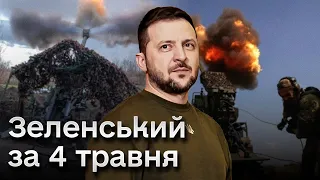 Зеленський
за 4 травня